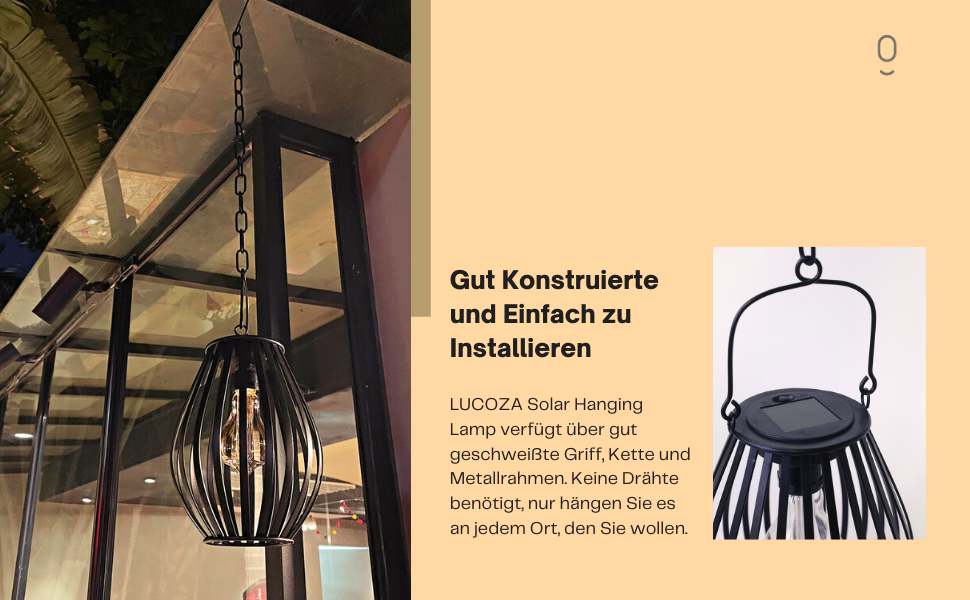 Gut Konstruierte und Einfach zu Installieren

LUCOZA Solar Hanging Lamp verfügt über gut geschweißte Griff, Kette und Metallrahmen. Keine Drähte benötigt, nur hängen Sie es an jedem Ort, den Sie wollen.